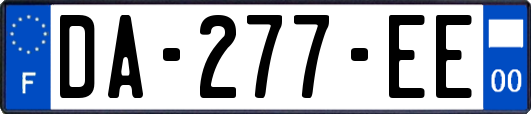 F

DA-277-EE

00